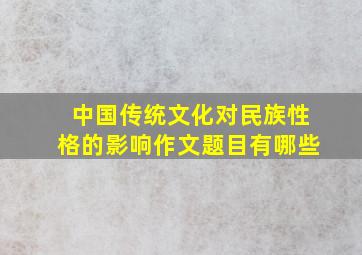 中国传统文化对民族性格的影响作文题目有哪些